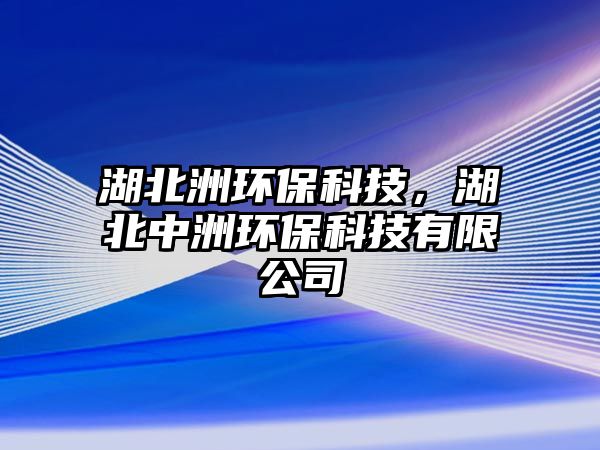 湖北洲环保科技，湖北中洲环保科技有限公司